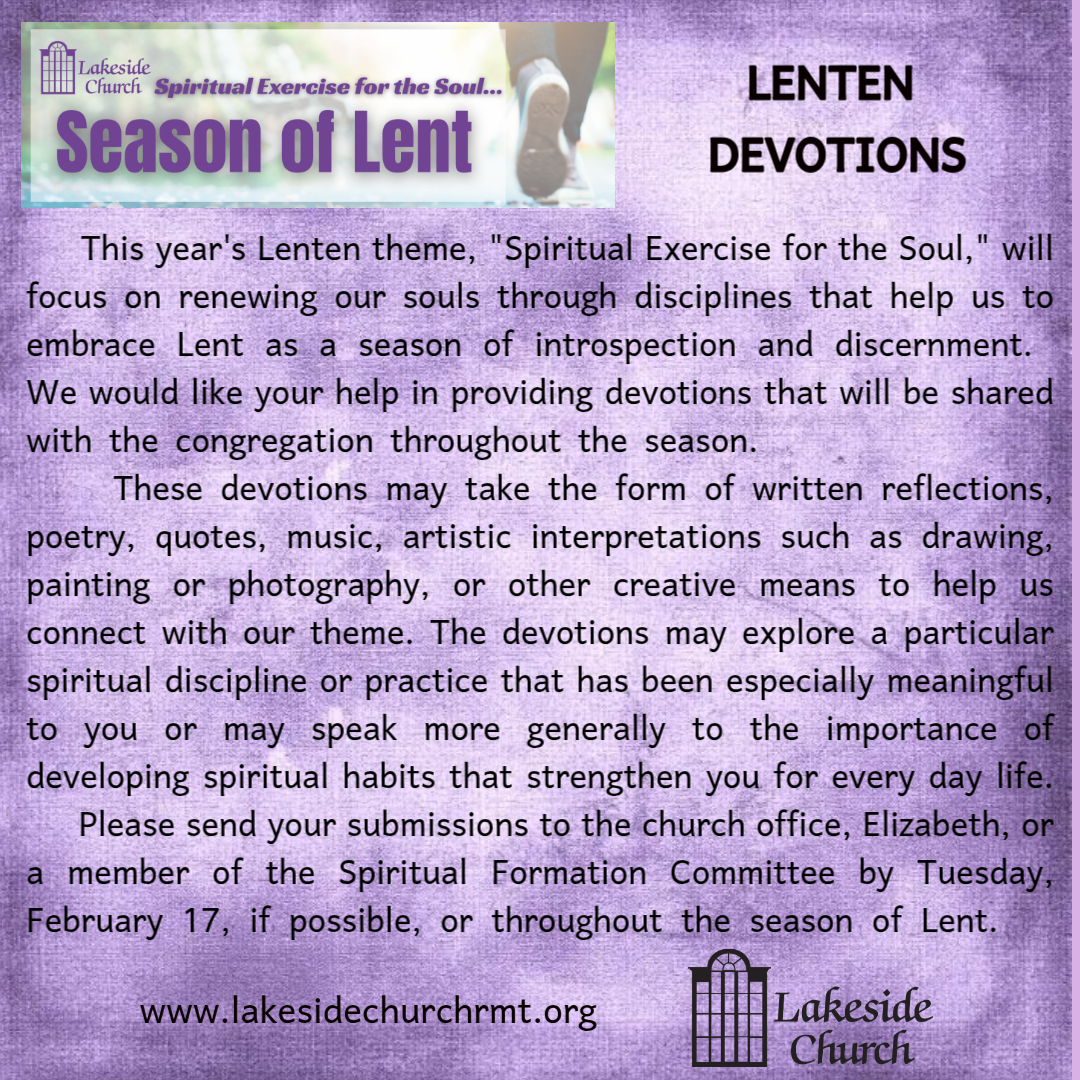 Lakeside Church

Spiritual Exercise for the Soul...

Season of Lent

LENTEN DEVOTIONS

This year's Lenten theme, "Spiritual Exercise for the Soul," will focus on renewing our souls through disciplines that help us to embrace Lent as a season of introspection and discernment. We would like your help in providing devotions that will be shared with the congregation throughout the season.

These devotions may take the form of written reflections, poetry, quotes, music, artistic interpretations such as drawing, painting or photography, or other creative means to help us connect with our theme. The devotions may explore a particular spiritual discipline or practice that has been especially meaningful to you or may speak more generally to the importance of developing spiritual habits that strengthen you for every day life.

Please send your submissions to the church office, Elizabeth, or a member of the Spiritual Formation Committee by Tuesday, February 17, if possible, or throughout the season of Lent.

www.lakesidechurchrmt.org

Lakeside Church